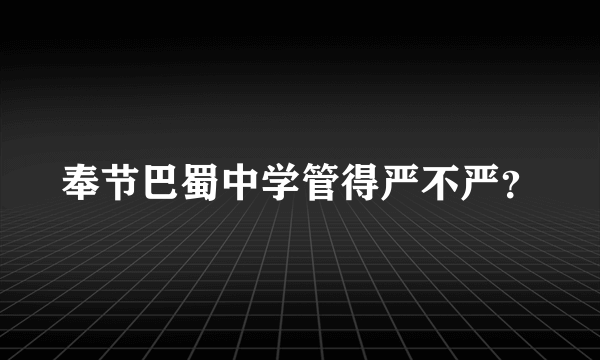 奉节巴蜀中学管得严不严？